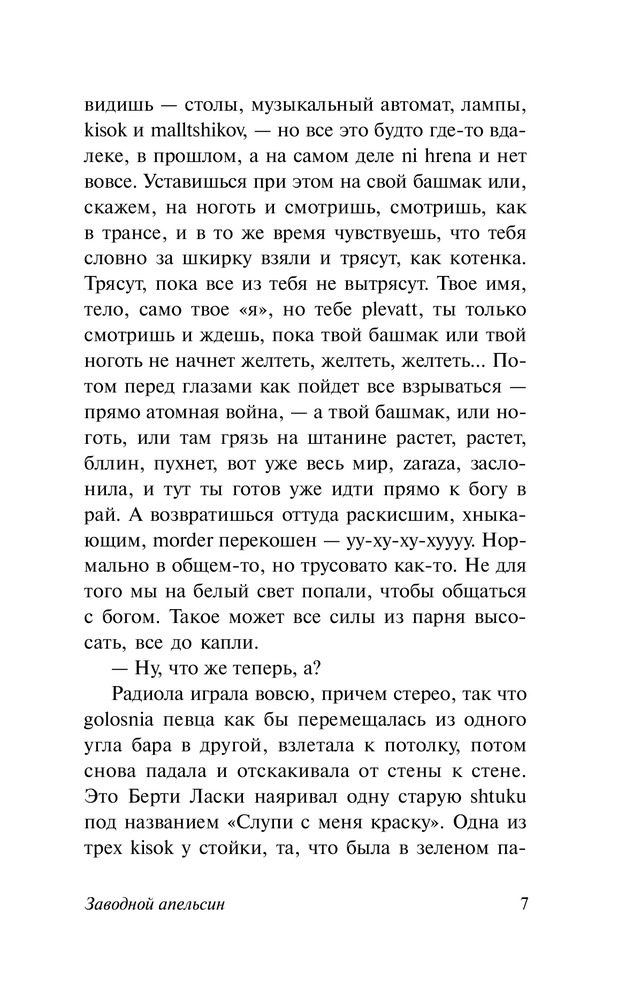 видишь — столы, музыкальный автомат, лампы, kisok и malltshikov, — но все это будто где-то вдалеке, в прошлом, а на самом деле ni hrena и нет вовсе. Уставишься при этом на свой башмак или, скажем, на ноготь и смотришь, смотришь, как в трансе, и в то же время чувствуешь, что тебя словно за шкирку взяли и трясут, как котенка. Трясут, пока все из тебя не вытрясут. Твое имя, тело, само твое «я», но тебе plevatt, ты только смотришь и ждешь, пока твой башмак или твой ноготь не начнет желтеть, желтеть, желтеть... Потом перед глазами как пойдет все взрываться — прямо атомная война, — а твой башмак, или ноготь, или там грязь на штанине растет, растет, бллин, пухнет, вот уже весь мир, zaraza, заслонила, и тут ты готов уже идти прямо к богу в рай. А возвратишься оттуда раскисшим, хныкающим, morder перекошен — уу-ху-ху-хуууу. Нормально в общем-то, но трусовато как-то. Не для того мы на белый свет попали, чтобы общаться с богом. Такое может все силы из парня высосать, все до капли.

— Ну, что же теперь, а?

Радиола играла вовсю, причем стерео, так что golosnia певца как бы перемещалась из одного угла бара в другой, взлетала к потолку, потом снова падала и отскакивала от стены к стене. Это Берти Ласки наяривал одну старую shtuku под названием «Слупи с меня краску». Одна из трех kisok у стойки, та, что была в зеленом па-

Заводной апельсин 7